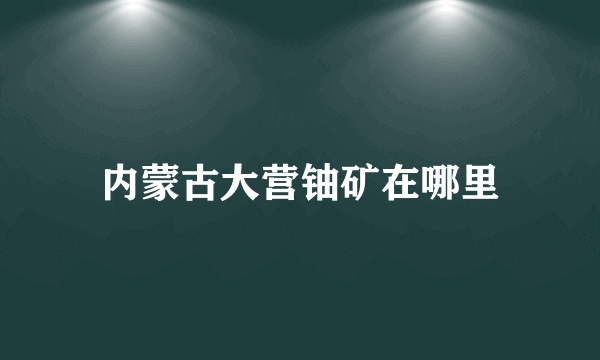 内蒙古大营铀矿在哪里